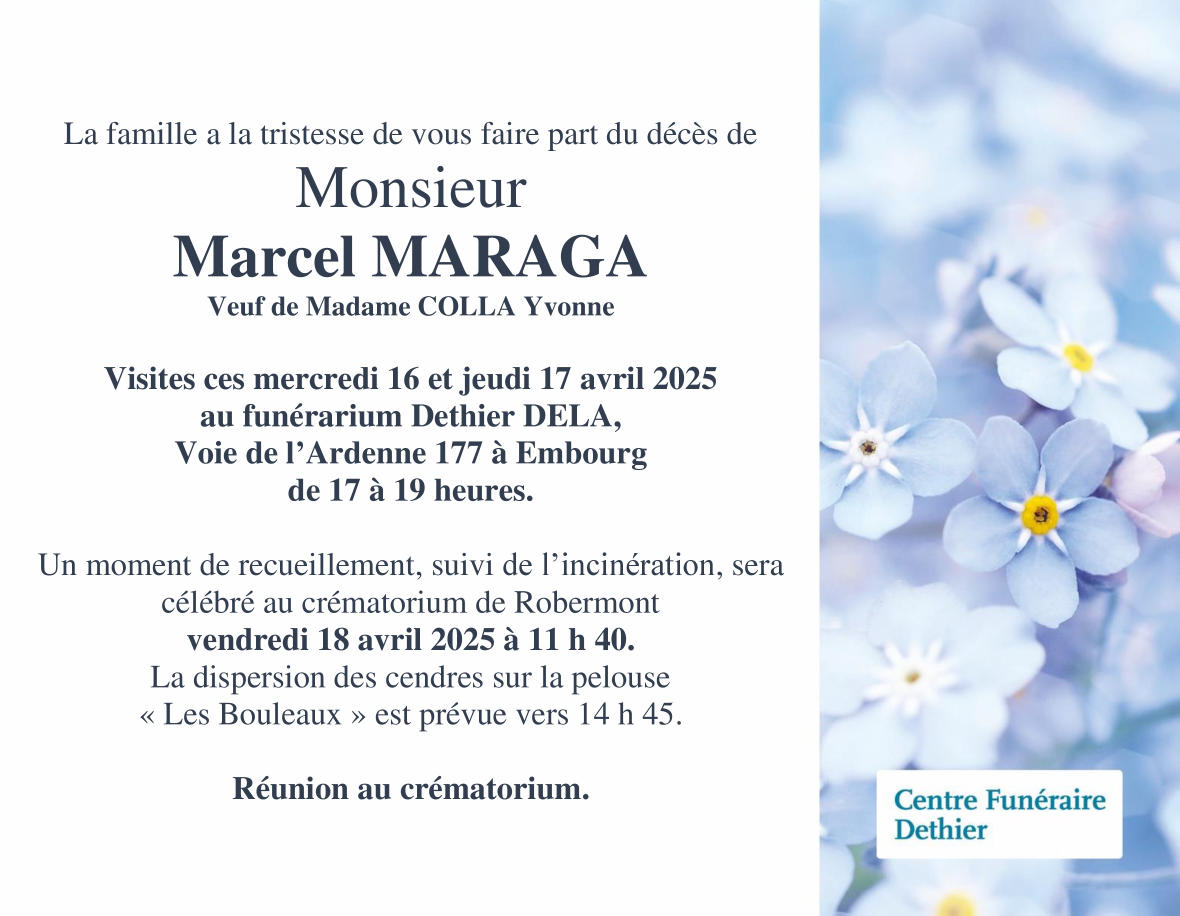 La famille a la tristesse de vous faire part du décès de

Monsieur

Marcel MARAGA

Veuf de Madame COLLA Yvonne

Visites ces mercredi 16 et jeudi 17 avril 2025
au funérarium Dethier DELA,
Voie de l'Ardenne 177 à Embourg
de 17 à 19 heures.

Un moment de recueillement, suivi de l'incinération, sera célébré au crématorium de Robermont
vendredi 18 avril 2025 à 11 h 40.
La dispersion des cendres sur la pelouse
« Les Bouleaux » est prévue vers 14 h 45.

Réunion au crématorium.

Centre Funéraire
Dethier